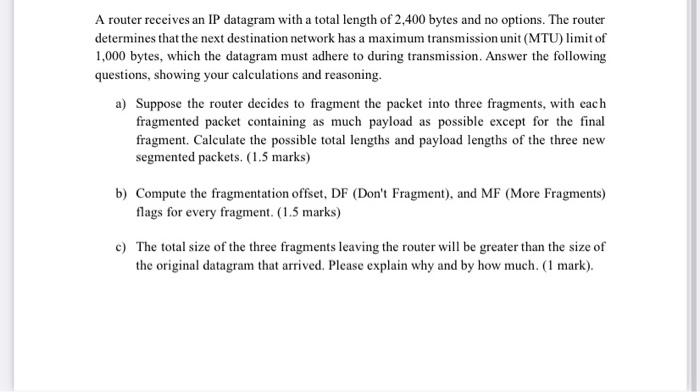 A router receives an IP datagram with a total length of 2,400 bytes and no options. The router determines that the next destination network has a maximum transmission unit (MTU) limit of 1,000 bytes, which the datagram must adhere to during transmission. Answer the following questions, showing your calculations and reasoning.

a) Suppose the router decides to fragment the packet into three fragments, with each fragmented packet containing as much payload as possible except for the final fragment. Calculate the possible total lengths and payload lengths of the three new segmented packets. (1.5 marks)

b) Compute the fragmentation offset, DF (Don't Fragment), and MF (More Fragments) flags for every fragment. (1.5 marks)

c) The total size of the three fragments leaving the router will be greater than the size of the original datagram that arrived. Please explain why and by how much. (1 mark).